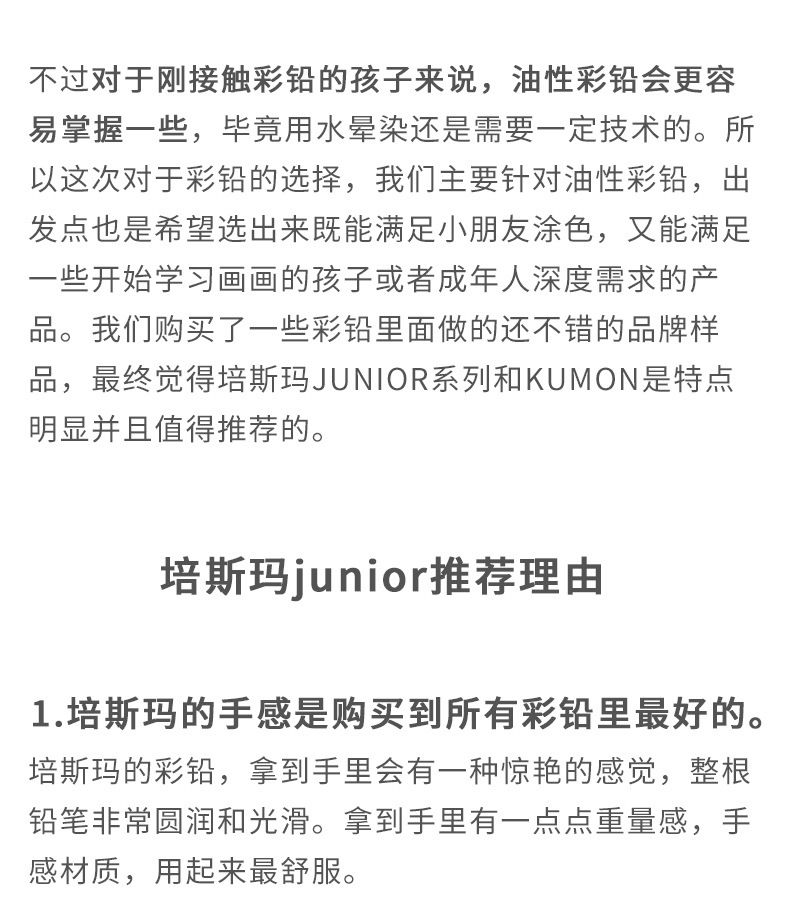 不过对于刚接触彩铅的孩子来说，油性彩铅会更容易掌握一些，毕竟用水晕染还是需要一定技术的。所以这次对于彩铅的选择，我们主要针对油性彩铅，出发点也是希望选出来既能满足小朋友涂色，又能满足一些开始学习画画的孩子或者成年人深度需求的产品。我们购买了一些彩铅里面做的还不错的品牌样品，最终觉得培斯玛JUNIOR系列和KUMON是特点明显并且值得推荐的。

培斯玛junior推荐理由

1.培斯玛的手感是购买到所有彩铅里最好的。

培斯玛的彩铅，拿到手里会有一种惊艳的感觉，整根铅笔非常圆润和光滑。拿到手里有一点点重量感，手感材质，用起来最舒服。